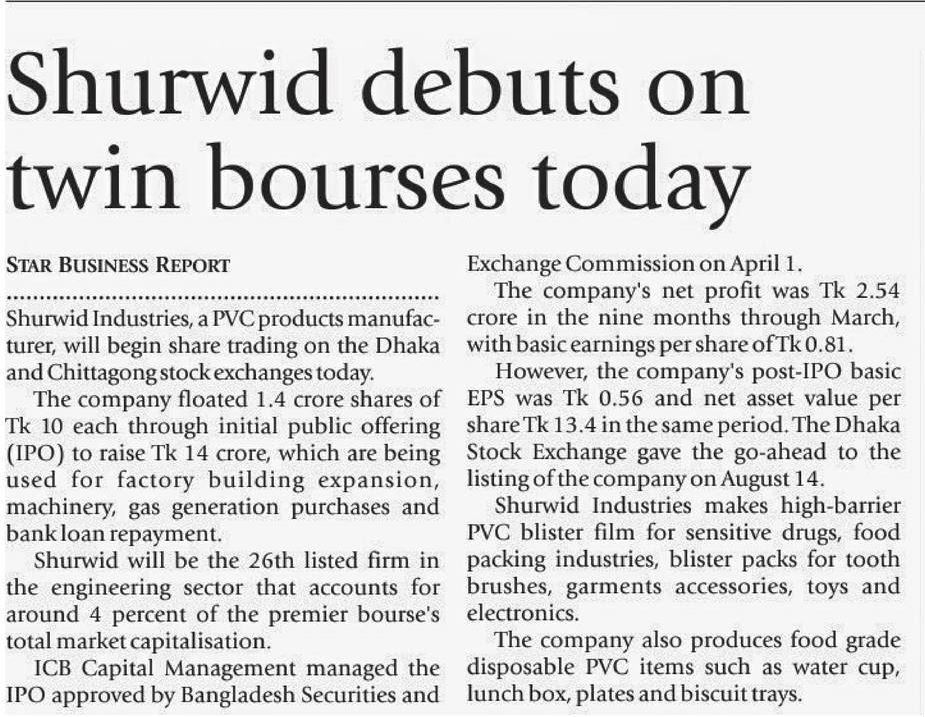 Shurwid debuts on twin bourses today

STAR BUSINESS REPORT

Shurwid Industries, a PVC products manufacturer, will begin share trading on the Dhaka and Chittagong stock exchanges today.

The company floated 1.4 crore shares of Tk 10 each through initial public offering (IPO) to raise Tk 14 crore, which are being used for factory building expansion, machinery, gas generation purchases and bank loan repayment.

Shurwid will be the 26th listed firm in the engineering sector that accounts for around 4 percent of the premier bourse's total market capitalisation.

ICB Capital Management managed the IPO approved by Bangladesh Securities and Exchange Commission on April 1.

The company's net profit was Tk 2.54 crore in the nine months through March, with basic earnings per share of Tk 0.81.

However, the company's post-IPO basic EPS was Tk 0.56 and net asset value per share Tk 13.4 in the same period. The Dhaka Stock Exchange gave the go-ahead to the listing of the company on August 14.

Shurwid Industries makes high-barrier PVC blister film for sensitive drugs, food packing industries, blister packs for tooth brushes, garments accessories, toys and electronics.

The company also produces food grade disposable PVC items such as water cup, lunch box, plates and biscuit trays.